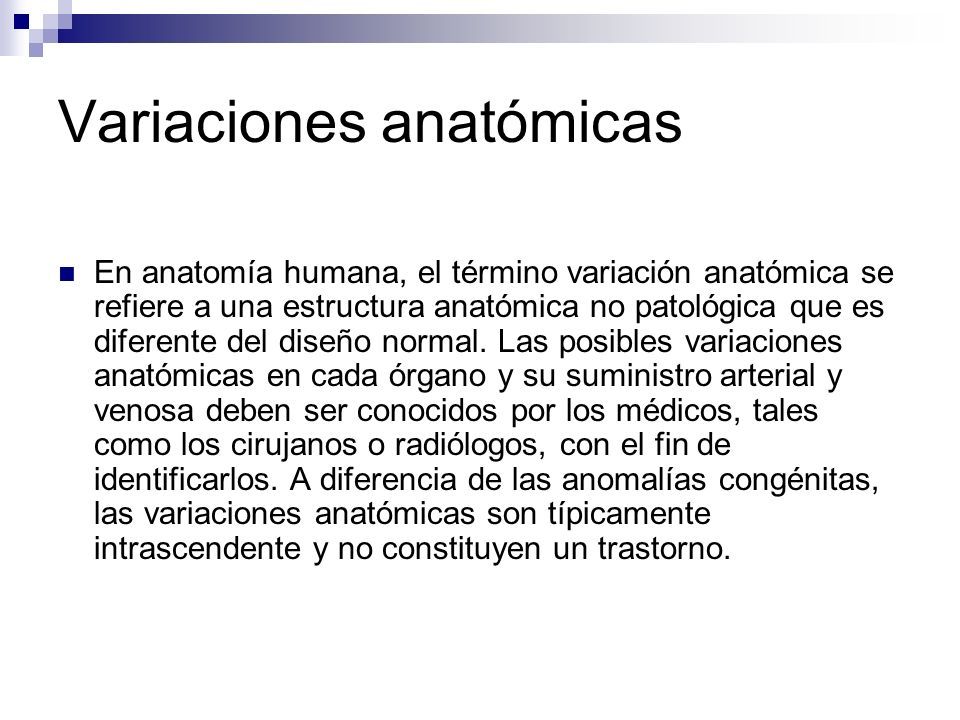 Variaciones anatómicas

En anatomía humana, el término variación anatómica se refiere a una estructura anatómica no patológica que es diferente del diseño normal. Las posibles variaciones anatómicas en cada órgano y su suministro arterial y venosa deben ser conocidos por los médicos, tales como los cirujanos o radiólogos, con el fin de identificarlos. A diferencia de las anomalías congénitas, las variaciones anatómicas son típicamente intrascendente y no constituyen un trastorno.